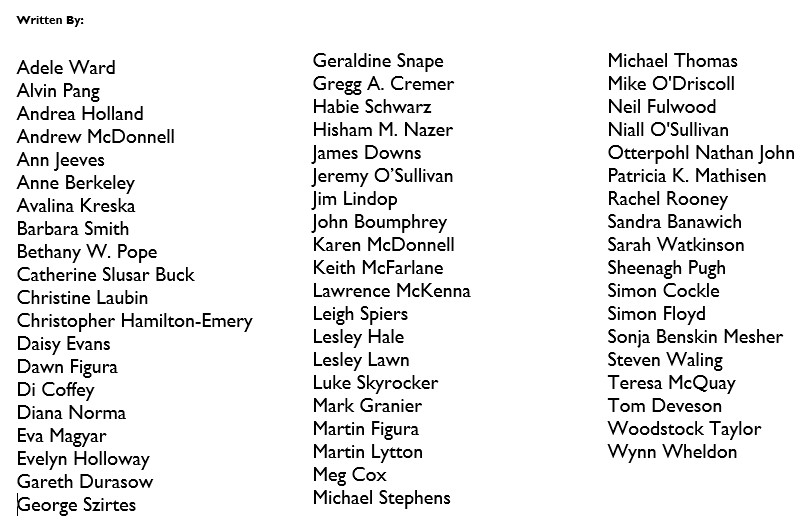 Written By:

Adele Ward
Alvin Pang
Andrea Holland
Andrew McDonnell
Ann Jeeves
Anne Berkeley
Avalina Kreska
Barbara Smith
Bethany W. Pope
Catherine Slusar Buck
Christine Laubin
Christopher Hamilton-Emery
Daisy Evans
Dawn Figura
Di Coffey
Diana Norma
Eva Magyar
Evelyn Holloway
Gareth Durasow
George Szirtes

Geraldine Snape
Gregg A. Cremer
Habie Schwarz
Hisham M. Nazer
James Downs
Jeremy O'Sullivan
Jim Lindop
John Boumphrey
Karen McDonnell
Keith McFarlane
Lawrence McKenna
Leigh Spiers
Lesley Hale
Lesley Lawn
Luke Skyrocker
Mark Granier
Martin Figura
Martin Lytton
Meg Cox
Michael Stephens

Michael Thomas
Mike O'Driscoll
Neil Fulwood
Niall O'Sullivan
Otterpohl Nathan John
Patricia K. Mathisen
Rachel Rooney
Sandra Banawich
Sarah Watkinson
Sheenagh Pugh
Simon Cockle
Simon Floyd
Sonja Benskin Mesher
Steven Waling
Teresa McQuay
Tom Deveson
Woodstock Taylor
Wynn Wheldon